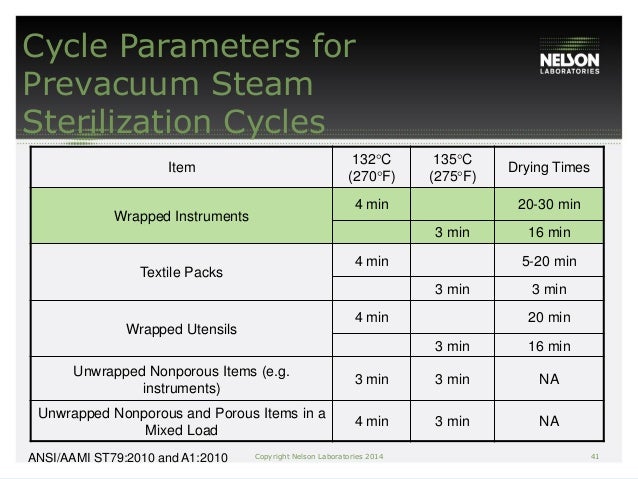 Cycle Parameters for Prevacuum Steam Sterilization Cycles

NELSON LABORATORIES

| Item | 132°C (270°F) | 135°C (275°F) | Drying Times |
|---|---|---|---|
| Wrapped Instruments | 4 min | | 20-30 min |
| | | 3 min | 16 min |
| Textile Packs | 4 min | | 5-20 min |
| | | 3 min | 3 min |
| Wrapped Utensils | 4 min | | 20 min |
| | | 3 min | 16 min |
| Unwrapped Nonporous Items (e.g. instruments) | 3 min | 3 min | NA |
| Unwrapped Nonporous and Porous Items in a Mixed Load | 4 min | 3 min | NA |

ANSI/AAMI ST79:2010 and A1:2010

Copyright Nelson Laboratories 2014

41